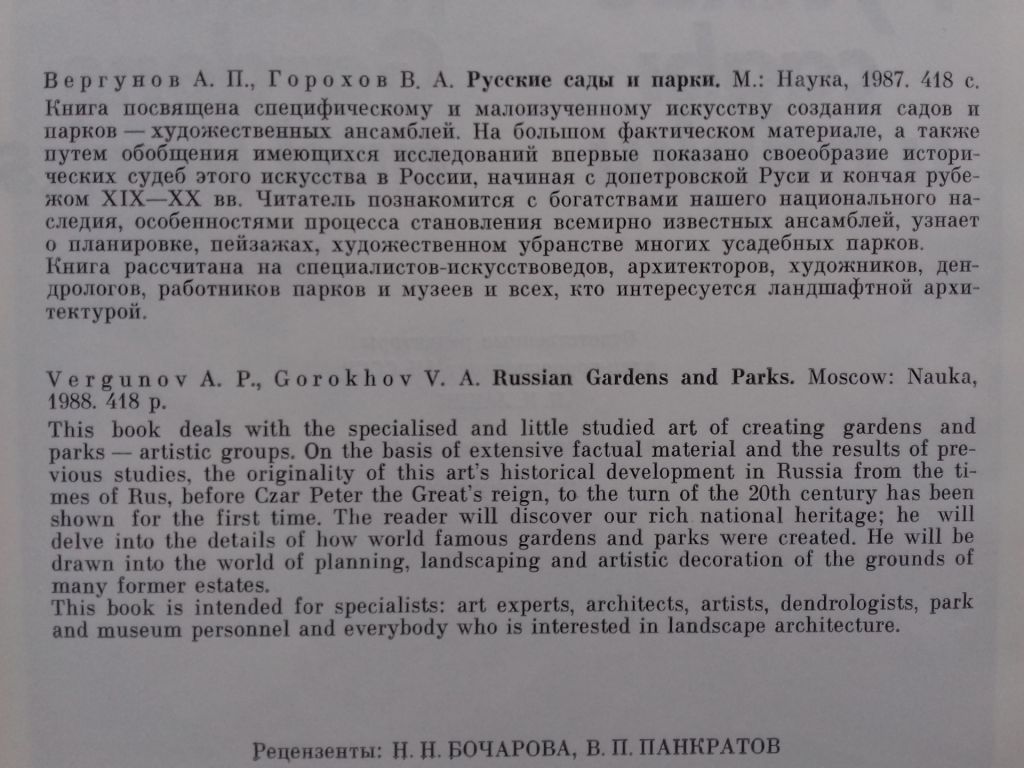 Вергунов А. П., Горохов В. А. Русские сады и парки. М.: Наука, 1987. 418 с.
Книга посвящена специфическому и малоизученному искусству создания садов и парков — художественных ансамблей. На большом фактическом материале, а также путем обобщения имеющихся исследований впервые показано своеобразие исторических судеб этого искусства в России, начиная с допетровской Руси и кончая рубежом XIX—XX вв. Читатель познакомится с богатствами нашего национального наследия, особенностями процесса становления всемирно известных ансамблей, узнает о планировке, пейзажах, художественном убранстве многих усадебных парков.
Книга рассчитана на специалистов-искусствоведов, архитекторов, художников, дендрологов, работников парков и музеев и всех, кто интересуется ландшафтной архитектурой.

Vergunov A. P., Gorokhov V. A. Russian Gardens and Parks. Moscow: Nauka, 1988. 418 p.
This book deals with the specialised and little studied art of creating gardens and parks — artistic groups. On the basis of extensive factual material and the results of previous studies, the originality of this art's historical development in Russia from the times of Rus, before Czar Peter the Great's reign, to the turn of the 20th century has been shown for the first time. The reader will discover our rich national heritage; he will delve into the details of how world famous gardens and parks were created. He will be drawn into the world of planning, landscaping and artistic decoration of the grounds of many former estates.
This book is intended for specialists: art experts, architects, artists, dendrologists, park and museum personnel and everybody who is interested in landscape architecture.

Рецензенты: Н. Н. БОЧАРОВА, В. П. ПАНКРАТОВ